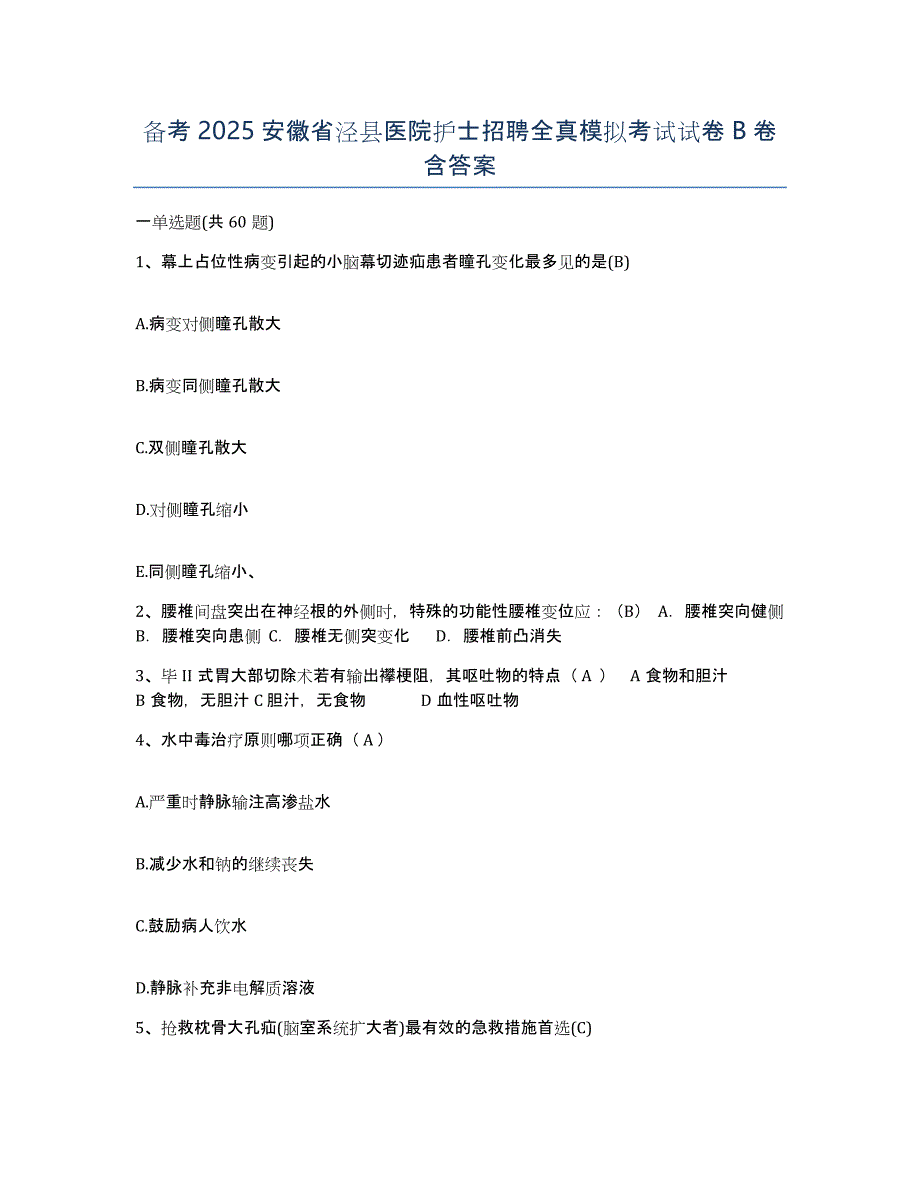 备考 2025 安徽省泾县医院护士招聘全真模拟考试试卷 B 卷含答案

一单选题(共 60 题)

1、幕上占位性病变引起的小脑幕切迹疝患者瞳孔变化最多见的是(B)

A.病变对侧瞳孔散大

B.病变同侧瞳孔散大

C.双侧瞳孔散大

D.对侧瞳孔缩小

E.同侧瞳孔缩小、

2、腰椎间盘突出在神经根的外侧时，特殊的功能性腰椎变位应：（B） A. 腰椎突向健侧 B. 腰椎突向患侧 C. 腰椎无侧突变化 D. 腰椎前凸消失

3、毕 II 式胃大部切除术若有输出襻梗阻，其呕吐物的特点（ A ） A 食物和胆汁 B 食物，无胆汁 C 胆汁，无食物 D 血性呕吐物

4、水中毒治疗原则哪项正确（ A ）

A.严重时静脉输注高渗盐水

B.减少水和钠的继续丧失

C.鼓励病人饮水

D.静脉补充非电解质溶液

5、抢救枕骨大孔疝(脑室系统扩大者)最有效的急救措施首选(C)